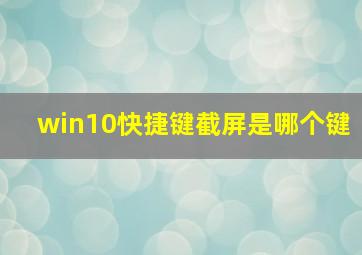 win10快捷键截屏是哪个键